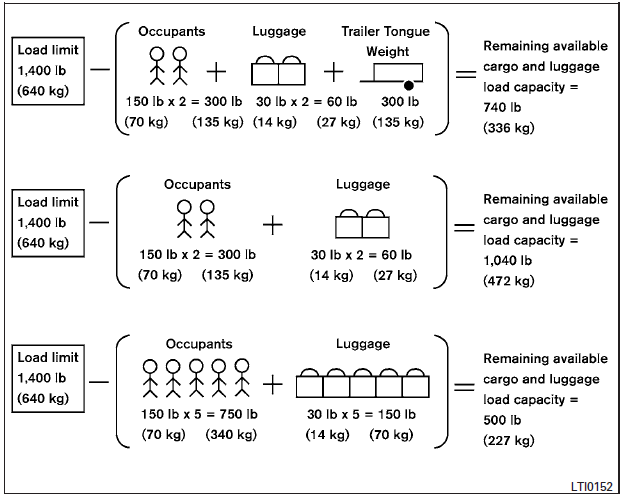 Load limit
1,400 lb
(640 kg)

−

Occupants
150 lb x 2 = 300 lb
(70 kg) (135 kg)

+

Luggage
30 lb x 2 = 60 lb
(14 kg) (27 kg)

+

Trailer Tongue Weight
300 lb
(135 kg)

=

Remaining available cargo and luggage load capacity = 740 lb (336 kg)

Load limit
1,400 lb
(640 kg)

−

Occupants
150 lb x 2 = 300 lb
(70 kg) (135 kg)

+

Luggage
30 lb x 2 = 60 lb
(14 kg) (27 kg)

=

Remaining available cargo and luggage load capacity = 1,040 lb (472 kg)

Load limit
1,400 lb
(640 kg)

−

Occupants
150 lb x 5 = 750 lb
(70 kg) (340 kg)

+

Luggage
30 lb x 5 = 150 lb
(14 kg) (70 kg)

=

Remaining available cargo and luggage load capacity = 500 lb (227 kg)

LTI0152